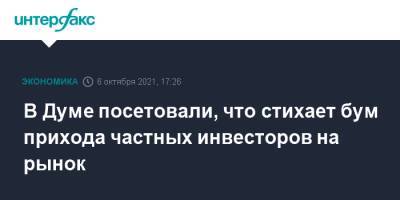 интерфакс

ЭКОНОМИКА 6 октября 2021, 17:26

В Думе посетовали, что стихает бум прихода частных инвесторов на рынок